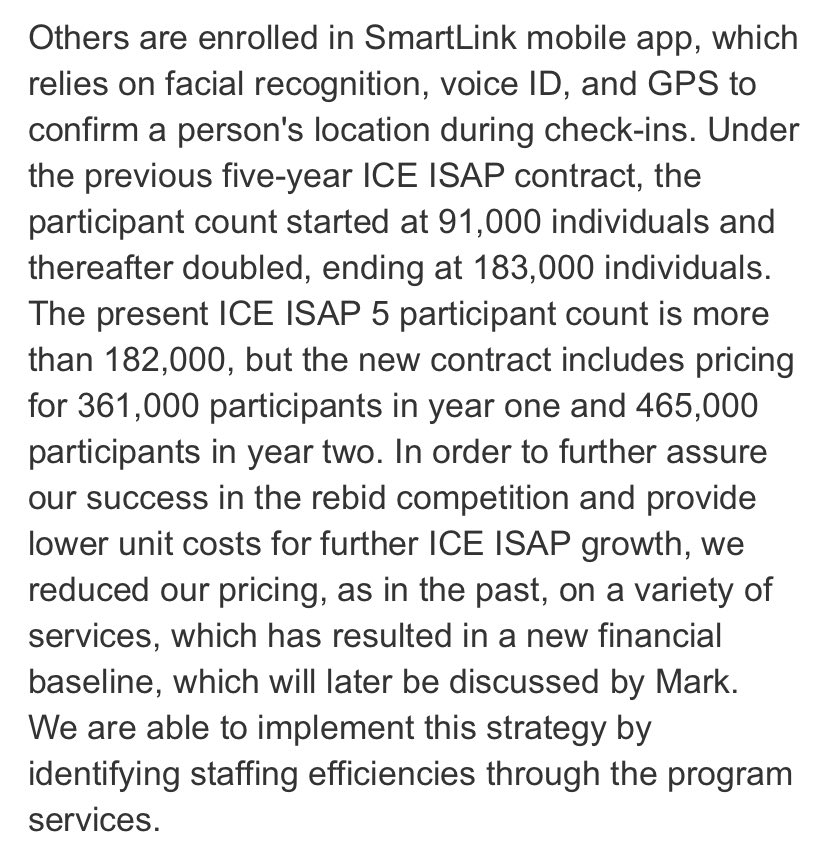 Others are enrolled in SmartLink mobile app, which relies on facial recognition, voice ID, and GPS to confirm a person's location during check-ins. Under the previous five-year ICE ISAP contract, the participant count started at 91,000 individuals and thereafter doubled, ending at 183,000 individuals. The present ICE ISAP 5 participant count is more than 182,000, but the new contract includes pricing for 361,000 participants in year one and 465,000 participants in year two. In order to further assure our success in the rebid competition and provide lower unit costs for further ICE ISAP growth, we reduced our pricing, as in the past, on a variety of services, which has resulted in a new financial baseline, which will later be discussed by Mark. We are able to implement this strategy by identifying staffing efficiencies through the program services.